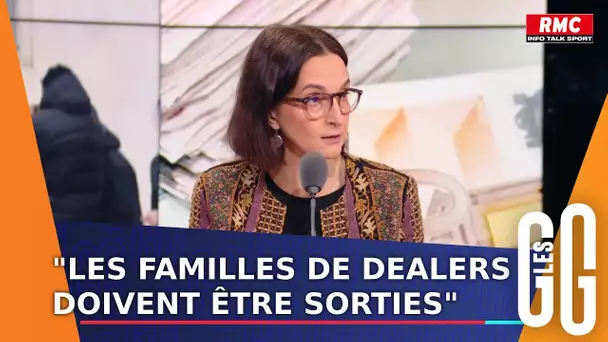 RMC
INFO TALK SPORT

"LES FAMILLES DE DEALERS DOIVENT ÊTRE SORTIES"

LES GG